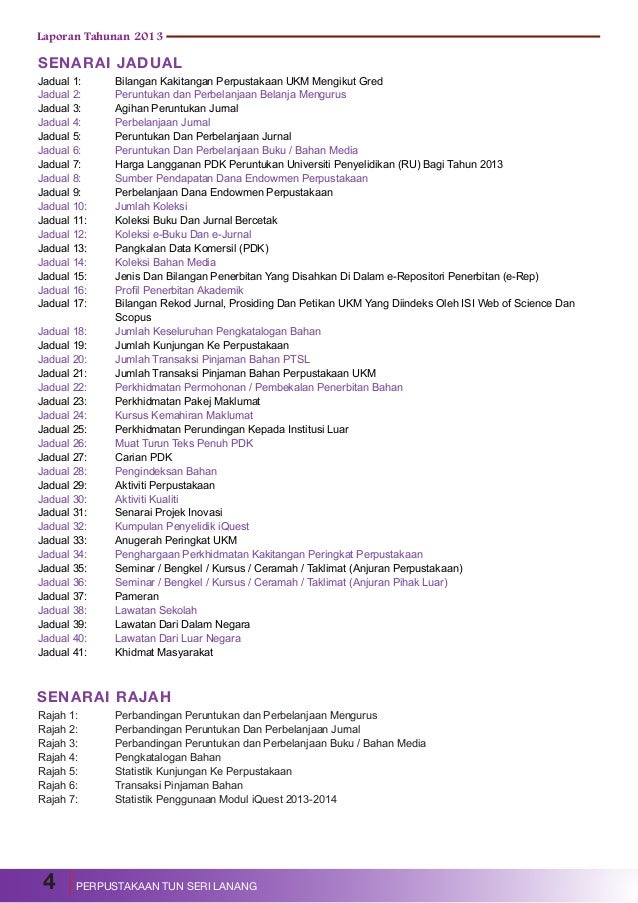 Laporan Tahunan 2013

SENARAI JADUAL

Jadual 1: Bilangan Kakitangan Perpustakaan UKM Mengikut Gred
Jadual 2: Peruntukan dan Perbelanjaan Belanja Mengurus
Jadual 3: Agihan Peruntukan Jurnal
Jadual 4: Perbelanjaan Jurnal
Jadual 5: Peruntukan Dan Perbelanjaan Jurnal
Jadual 6: Peruntukan Dan Perbelanjaan Buku / Bahan Media
Jadual 7: Harga Langganan PDK Peruntukan Universiti Penyelidikan (RU) Bagi Tahun 2013
Jadual 8: Sumber Pendapatan Dana Endowmen Perpustakaan
Jadual 9: Perbelanjaan Dana Endowmen Perpustakaan
Jadual 10: Jumlah Koleksi
Jadual 11: Koleksi Buku Dan Jurnal Bercetak
Jadual 12: Koleksi e-Buku Dan e-Jurnal
Jadual 13: Pangkalan Data Komersil (PDK)
Jadual 14: Koleksi Bahan Media
Jadual 15: Jenis Dan Bilangan Penerbitan Yang Disahkan Di Dalam e-Repositori Penerbitan (e-Rep)
Jadual 16: Profil Penerbitan Akademik
Jadual 17: Bilangan Rekod Jurnal, Prosiding Dan Petikan UKM Yang Diindeks Oleh ISI Web of Science Dan Scopus
Jadual 18: Jumlah Keseluruhan Pengkatalogan Bahan
Jadual 19: Jumlah Kunjungan Ke Perpustakaan
Jadual 20: Jumlah Transaksi Pinjaman Bahan PTSL
Jadual 21: Jumlah Transaksi Pinjaman Bahan Perpustakaan UKM
Jadual 22: Perkhidmatan Permohonan / Pembekalan Penerbitan Bahan
Jadual 23: Perkhidmatan Pakej Maklumat
Jadual 24: Kursus Kemahiran Maklumat
Jadual 25: Perkhidmatan Perundingan Kepada Institusi Luar
Jadual 26: Muat Turun Teks Penuh PDK
Jadual 27: Carian PDK
Jadual 28: Pengindeksan Bahan
Jadual 29: Aktiviti Perpustakaan
Jadual 30: Aktiviti Kualiti
Jadual 31: Senarai Projek Inovasi
Jadual 32: Kumpulan Penyelidik iQuest
Jadual 33: Anugerah Peringkat UKM
Jadual 34: Penghargaan Perkhidmatan Kakitangan Peringkat Perpustakaan
Jadual 35: Seminar / Bengkel / Kursus / Ceramah / Taklimat (Anjuran Perpustakaan)
Jadual 36: Seminar / Bengkel / Kursus / Ceramah / Taklimat (Anjuran Pihak Luar)
Jadual 37: Pameran
Jadual 38: Lawatan Sekolah
Jadual 39: Lawatan Dari Dalam Negara
Jadual 40: Lawatan Dari Luar Negara
Jadual 41: Khidmat Masyarakat

SENARAI RAJAH

Rajah 1: Perbandingan Peruntukan dan Perbelanjaan Mengurus
Rajah 2: Perbandingan Peruntukan Dan Perbelanjaan Jurnal
Rajah 3: Perbandingan Peruntukan dan Perbelanjaan Buku / Bahan Media
Rajah 4: Pengkatalogan Bahan
Rajah 5: Statistik Kunjungan Ke Perpustakaan
Rajah 6: Transaksi Pinjaman Bahan
Rajah 7: Statistik Penggunaan Modul iQuest 2013-2014

4 PERPUSTAKAAN TUN SERI LANANG